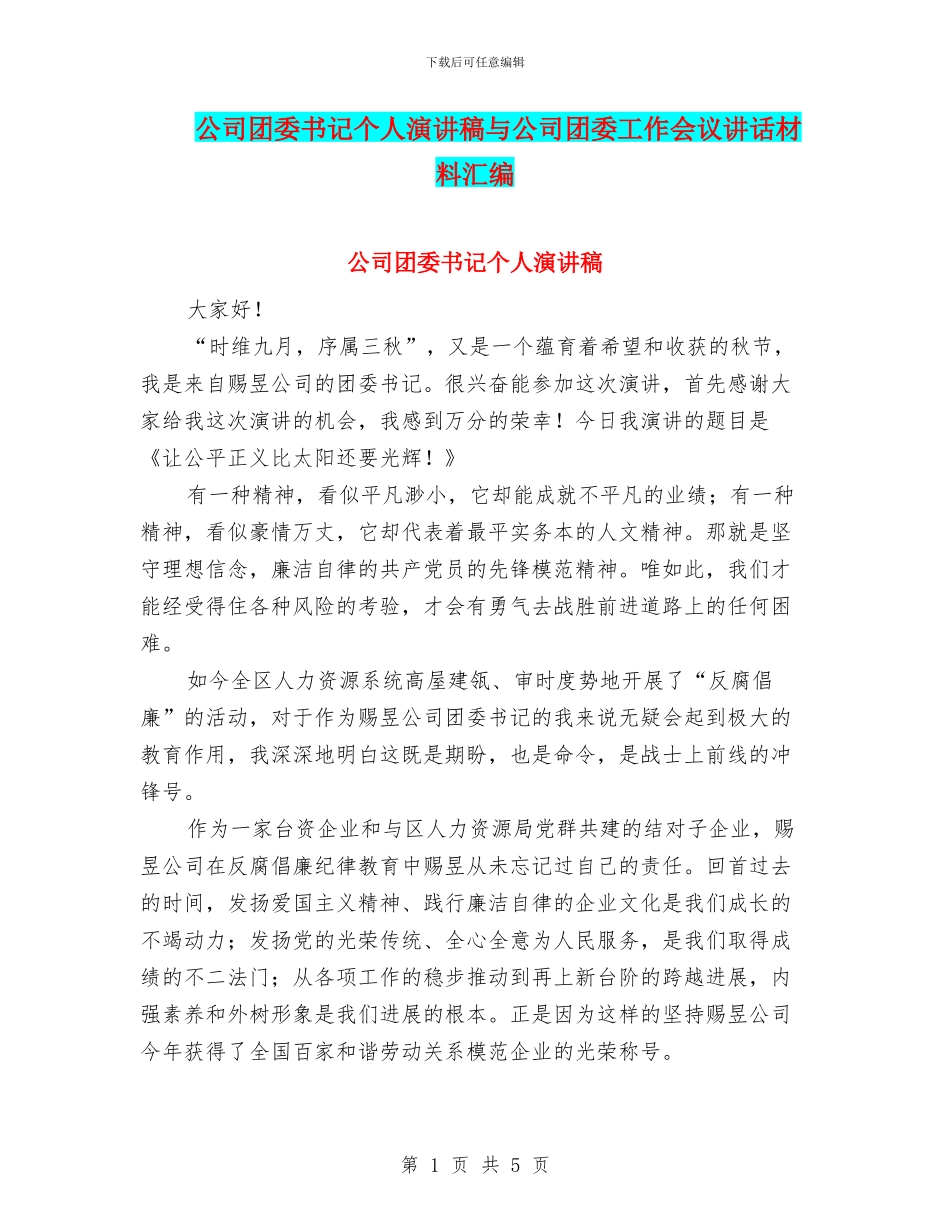 下载后可任意编辑

公司团委书记个人演讲稿与公司团委工作会议讲话材料汇编

公司团委书记个人演讲稿

大家好！

“时维九月，序属三秋”，又是一个蕴育着希望和收获的秋节，我是来自赐昱公司的团委书记。很兴奋能参加这次演讲，首先感谢大家给我这次演讲的机会，我感到万分的荣幸！今日我演讲的题目是《让公平正义比太阳还要光辉！》

有一种精神，看似平凡渺小，它却能成就不平凡的业绩；有一种精神，看似豪情万丈，它却代表着最平实务本的人文精神。那就是坚守理想信念，廉洁自律的共产党员的先锋模范精神。唯如此，我们才能经受得住各种风险的考验，才会有勇气去战胜前进道路上的任何困难。

如今全区人力资源系统高屋建瓴、审时度势地开展了“反腐倡廉”的活动，对于作为赐昱公司团委书记的我来说无疑会起到极大的教育作用，我深深地明白这既是期盼，也是命令，是战士上前线的冲锋号。

作为一家台资企业和与区人力资源局党群共建的结对子企业，赐昱公司在反腐倡廉纪律教育中赐昱从未忘记过自己的责任。回首过去的时间，发扬爱国主义精神、践行廉洁自律的企业文化是我们成长的不竭动力；发扬党的光荣传统、全心全意为人民服务，是我们取得成绩的不二法门；从各项工作的稳步推动到再上新台阶的跨越进展，内强素养和外树形象是我们进展的根本。正是因为这样的坚持赐昱公司今年获得了全国百家和谐劳动关系模范企业的光荣称号。

第 1 页 共 5 页